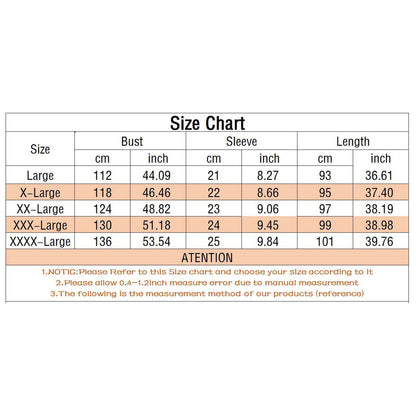 Size Chart

| Size | Bust cm | Bust inch | Sleeve cm | Sleeve inch | Length cm | Length inch |
|---|---|---|---|---|---|---|
| Large | 112 | 44.09 | 21 | 8.27 | 93 | 36.61 |
| X-Large | 118 | 46.46 | 22 | 8.66 | 95 | 37.40 |
| XX-Large | 124 | 48.82 | 23 | 9.06 | 97 | 38.19 |
| XXX-Large | 130 | 51.18 | 24 | 9.45 | 99 | 38.98 |
| XXXX-Large | 136 | 53.54 | 25 | 9.84 | 101 | 39.76 |

ATENTION

1.NOTIC:Please Refer to this Size chart and choose your size according to it
2.Please allow 0.4-1.2inch measure error due to manual measurement
3.The following is the measurement method of our products (reference)